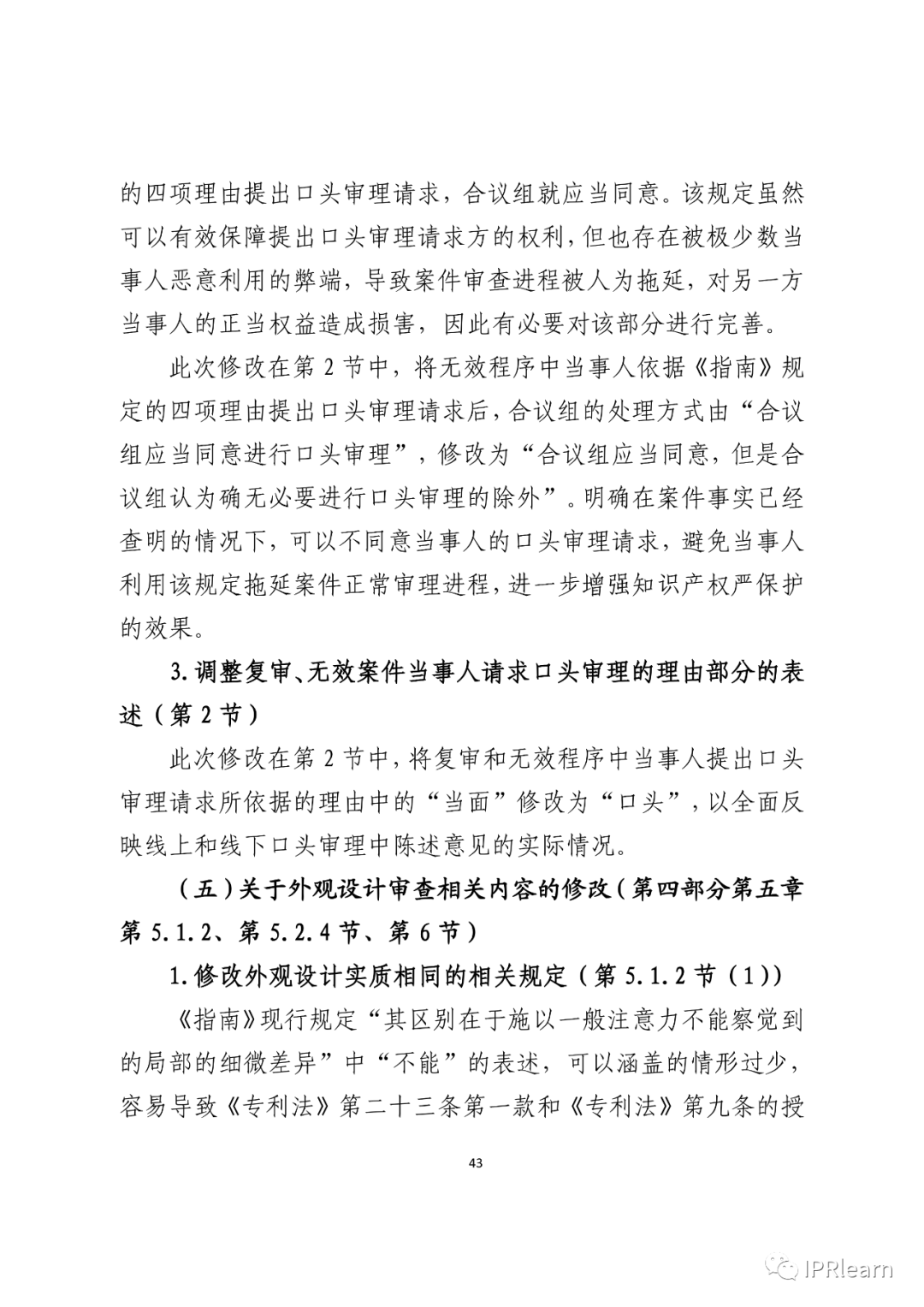 的四项理由提出口头审理请求，合议组就应当同意。该规定虽然可以有效保障提出口头审理请求方的权利，但也存在被极少数当事人恶意利用的弊端，导致案件审查进程被人为拖延，对另一方当事人的正当权益造成损害，因此有必要对该部分进行完善。

此次修改在第 2 节中，将无效程序中当事人依据《指南》规定的四项理由提出口头审理请求后，合议组的处理方式由“合议组应当同意进行口头审理”，修改为“合议组应当同意，但是合议组认为确无必要进行口头审理的除外”。明确在案件事实已经查明的情况下，可以不同意当事人的口头审理请求，避免当事人利用该规定拖延案件正常审理进程，进一步增强知识产权严保护的效果。

3.调整复审、无效案件当事人请求口头审理的理由部分的表述（第 2 节）

此次修改在第 2 节中，将复审和无效程序中当事人提出口头审理请求所依据的理由中的“当面”修改为“口头”，以全面反映线上和线下口头审理中陈述意见的实际情况。

（五）关于外观设计审查相关内容的修改（第四部分第五章第 5.1.2、第 5.2.4 节、第 6 节）

1.修改外观设计实质相同的相关规定（第 5.1.2 节（1））

《指南》现行规定“其区别在于施以一般注意力不能察觉到的局部的细微差异”中“不能”的表述，可以涵盖的情形过少，容易导致《专利法》第二十三条第一款和《专利法》第九条的授

43

IPRlearn